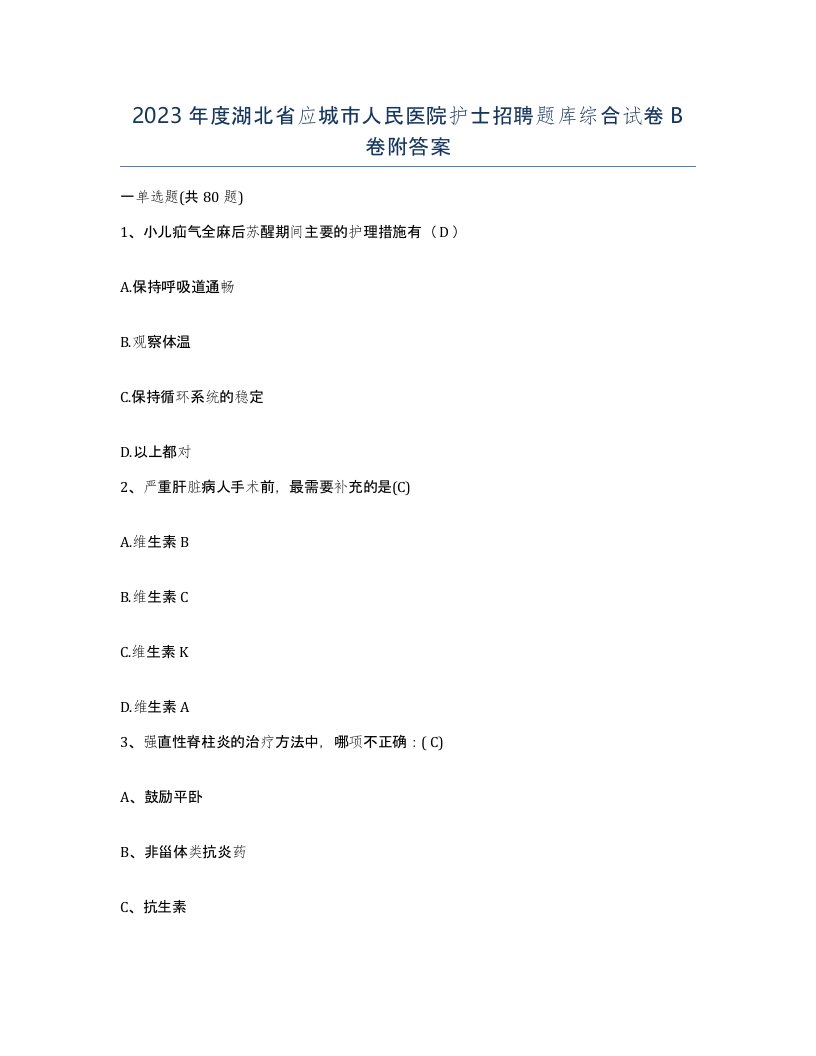 2023 年度湖北省应城市人民医院护士招聘题库综合试卷 B 卷附答案

一单选题(共 80 题)

1、小儿疝气全麻后苏醒期间主要的护理措施有（D）

A.保持呼吸道通畅

B.观察体温

C.保持循环系统的稳定

D.以上都对

2、严重肝脏病人手术前，最需要补充的是(C)

A.维生素 B

B.维生素 C

C.维生素 K

D.维生素 A

3、强直性脊柱炎的治疗方法中，哪项不正确：( C)

A、鼓励平卧

B、非甾体类抗炎药

C、抗生素